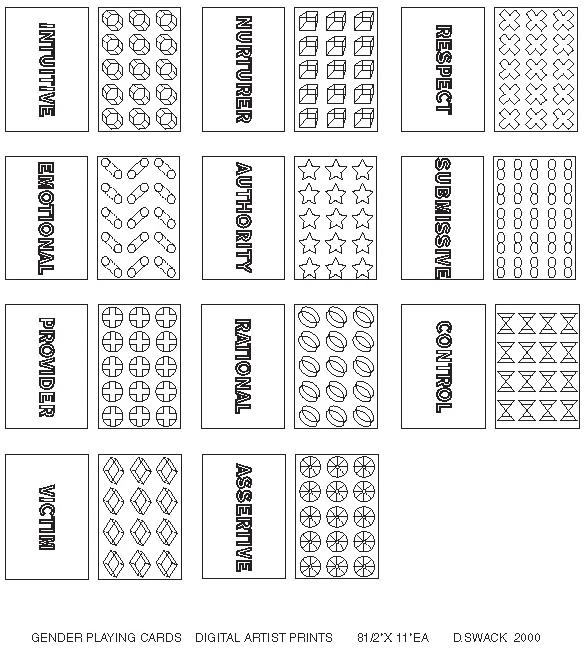 INTUITIVE

NURTURER

RESPECT

EMOTIONAL

AUTHORITY

SUBMISSIVE

PROVIDER

RATIONAL

CONTROL

VICTIM

ASSERTIVE

GENDER PLAYING CARDS DIGITAL ARTIST PRINTS 81/2"X 11"EA D.SWACK 2000